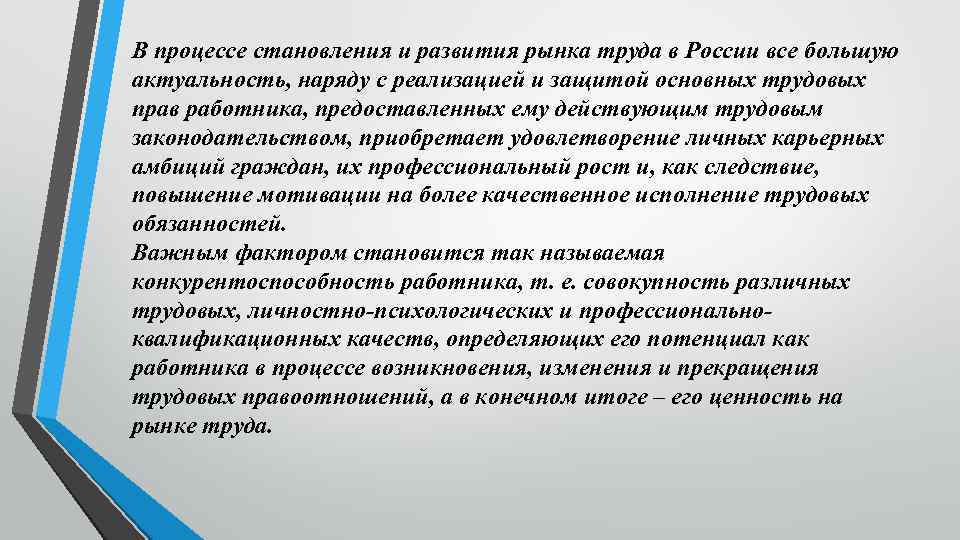 В процессе становления и развития рынка труда в России все большую актуальность, наряду с реализацией и защитой основных трудовых прав работника, предоставленных ему действующим трудовым законодательством, приобретает удовлетворение личных карьерных амбиций граждан, их профессиональный рост и, как следствие, повышение мотивации на более качественное исполнение трудовых обязанностей.
Важным фактором становится так называемая конкурентоспособность работника, т. е. совокупность различных трудовых, личностно-психологических и профессионально-квалификационных качеств, определяющих его потенциал как работника в процессе возникновения, изменения и прекращения трудовых правоотношений, а в конечном итоге – его ценность на рынке труда.